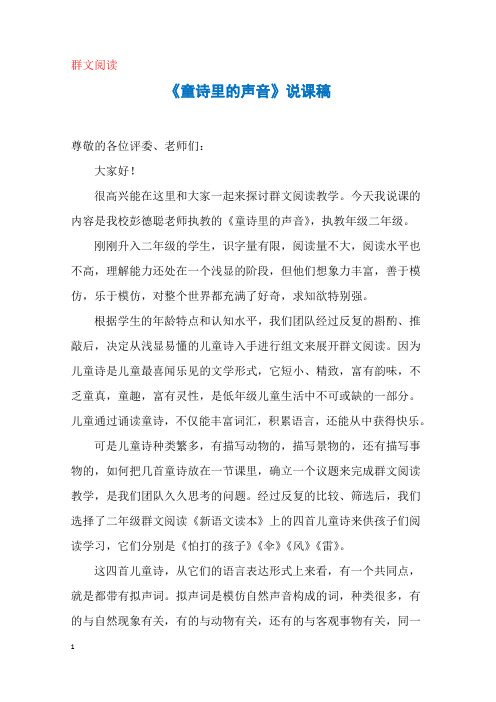 群文阅读

《童诗里的声音》说课稿

尊敬的各位评委、老师们：

大家好！

很高兴能在这里和大家一起来探讨群文阅读教学。今天我说课的内容是我校彭德聪老师执教的《童诗里的声音》，执教年级二年级。

刚刚升入二年级的学生，识字量有限，阅读量不大，阅读水平也不高，理解能力还处在一个浅显的阶段，但他们想象力丰富，善于模仿，乐于模仿，对整个世界都充满了好奇，求知欲特别强。

根据学生的年龄特点和认知水平，我们团队经过反复的斟酌、推敲后，决定从浅显易懂的儿童诗入手进行组文来展开群文阅读。因为儿童诗是儿童最喜闻乐见的文学形式，它短小、精致，富有韵味，不乏童真，童趣，富有灵性，是低年级儿童生活中不可或缺的一部分。儿童通过诵读童诗，不仅能丰富词汇，积累语言，还能从中获得快乐。

可是儿童诗种类繁多，有描写动物的，描写景物的，还有描写事物的，如何把几首童诗放在一节课里，确立一个议题来完成群文阅读教学，是我们团队久久思考的问题。经过反复的比较、筛选后，我们选择了二年级群文阅读《新语文读本》上的四首儿童诗来供孩子们阅读学习，它们分别是《怕打的孩子》《伞》《风》《雷》。

这四首儿童诗，从它们的语言表达形式上来看，有一个共同点，就是都带有拟声词。拟声词是模仿自然声音构成的词，种类很多，有的与自然现象有关，有的与动物有关，还有的与客观事物有关，同一

1